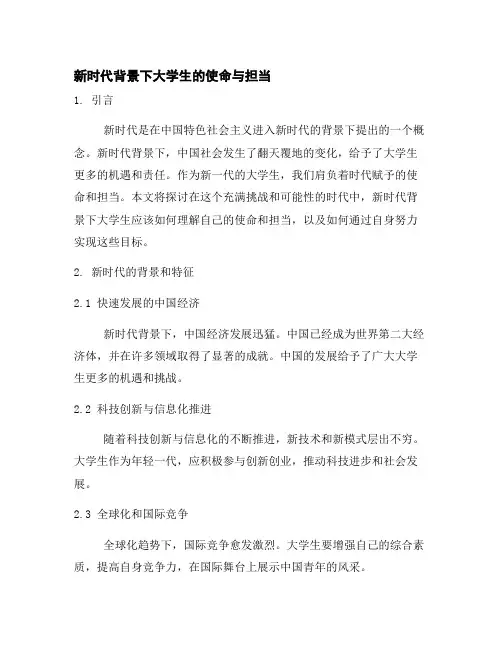 新时代背景下大学生的使命与担当

1. 引言

新时代是在中国特色社会主义进入新时代的背景下提出的一个概念。新时代背景下，中国社会发生了翻天覆地的变化，给予了大学生更多的机遇和责任。作为新一代的大学生，我们肩负着时代赋予的使命和担当。本文将探讨在这个充满挑战和可能性的时代中，新时代背景下大学生应该如何理解自己的使命和担当，以及如何通过自身努力实现这些目标。

2. 新时代的背景和特征

2.1 快速发展的中国经济

新时代背景下，中国经济发展迅猛。中国已经成为世界第二大经济体，并在许多领域取得了显著的成就。中国的发展给予了广大大学生更多的机遇和挑战。

2.2 科技创新与信息化推进

随着科技创新与信息化的不断推进，新技术和新模式层出不穷。大学生作为年轻一代，应积极参与创新创业，推动科技进步和社会发展。

2.3 全球化和国际竞争

全球化趋势下，国际竞争愈发激烈。大学生要增强自己的综合素质，提高自身竞争力，在国际舞台上展示中国青年的风采。